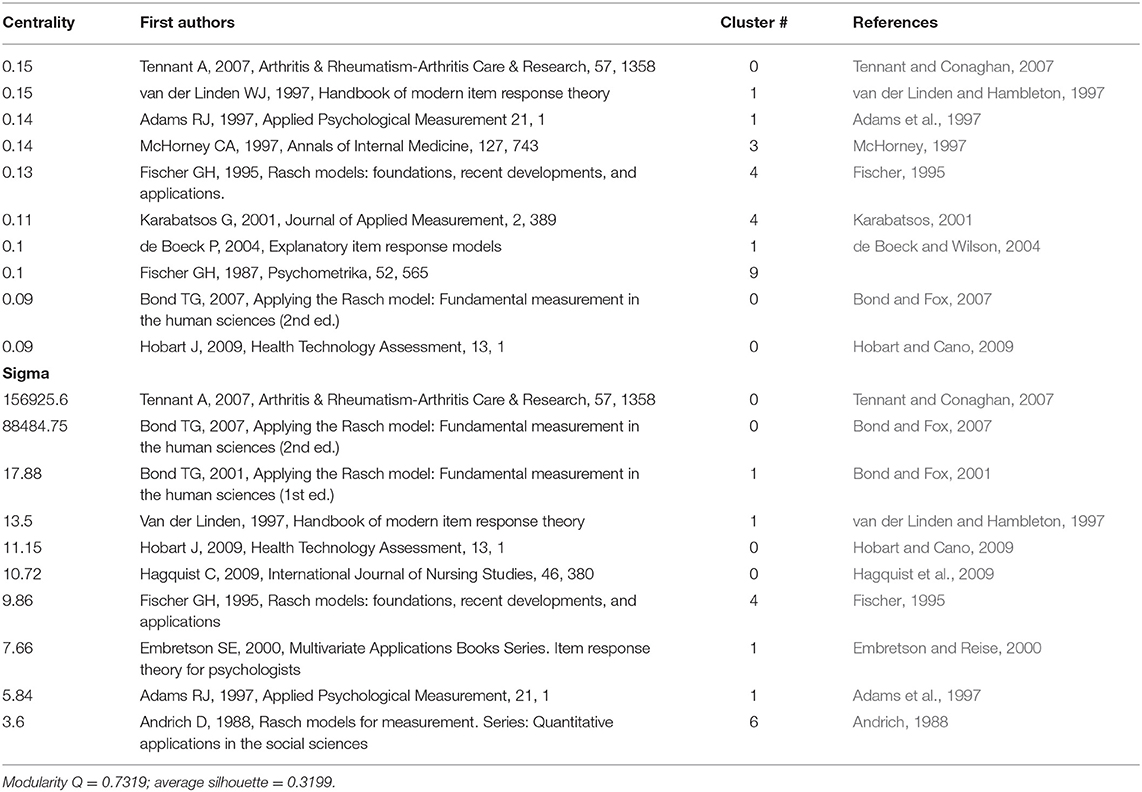 | Centrality | First authors | Cluster # | References |
|---|---|---|---|
| 0.15 | Tennant A, 2007, Arthritis & Rheumatism-Arthritis Care & Research, 57, 1358 | 0 | Tennant and Conaghan, 2007 |
| 0.15 | van der Linden WJ, 1997, Handbook of modern item response theory | 1 | van der Linden and Hambleton, 1997 |
| 0.14 | Adams RJ, 1997, Applied Psychological Measurement 21, 1 | 1 | Adams et al., 1997 |
| 0.14 | McHorney CA, 1997, Annals of Internal Medicine, 127, 743 | 3 | McHorney, 1997 |
| 0.13 | Fischer GH, 1995, Rasch models: foundations, recent developments, and applications. | 4 | Fischer, 1995 |
| 0.11 | Karabatsos G, 2001, Journal of Applied Measurement, 2, 389 | 4 | Karabatsos, 2001 |
| 0.1 | de Boeck P, 2004, Explanatory item response models | 1 | de Boeck and Wilson, 2004 |
| 0.1 | Fischer GH, 1987, Psychometrika, 52, 565 | 9 | |
| 0.09 | Bond TG, 2007, Applying the Rasch model: Fundamental measurement in the human sciences (2nd ed.) | 0 | Bond and Fox, 2007 |
| 0.09 | Hobart J, 2009, Health Technology Assessment, 13, 1 | 0 | Hobart and Cano, 2009 |
| **Sigma** | | | |
| 156925.6 | Tennant A, 2007, Arthritis & Rheumatism-Arthritis Care & Research, 57, 1358 | 0 | Tennant and Conaghan, 2007 |
| 88484.75 | Bond TG, 2007, Applying the Rasch model: Fundamental measurement in the human sciences (2nd ed.) | 0 | Bond and Fox, 2007 |
| 17.88 | Bond TG, 2001, Applying the Rasch model: Fundamental measurement in the human sciences (1st ed.) | 1 | Bond and Fox, 2001 |
| 13.5 | Van der Linden, 1997, Handbook of modern item response theory | 1 | van der Linden and Hambleton, 1997 |
| 11.15 | Hobart J, 2009, Health Technology Assessment, 13, 1 | 0 | Hobart and Cano, 2009 |
| 10.72 | Hagquist C, 2009, International Journal of Nursing Studies, 46, 380 | 0 | Hagquist et al., 2009 |
| 9.86 | Fischer GH, 1995, Rasch models: foundations, recent developments, and applications | 4 | Fischer, 1995 |
| 7.66 | Embretson SE, 2000, Multivariate Applications Books Series. Item response theory for psychologists | 1 | Embretson and Reise, 2000 |
| 5.84 | Adams RJ, 1997, Applied Psychological Measurement, 21, 1 | 1 | Adams et al., 1997 |
| 3.6 | Andrich D, 1988, Rasch models for measurement. Series: Quantitative applications in the social sciences | 6 | Andrich, 1988 |

Modularity Q = 0.7319; average silhouette = 0.3199.